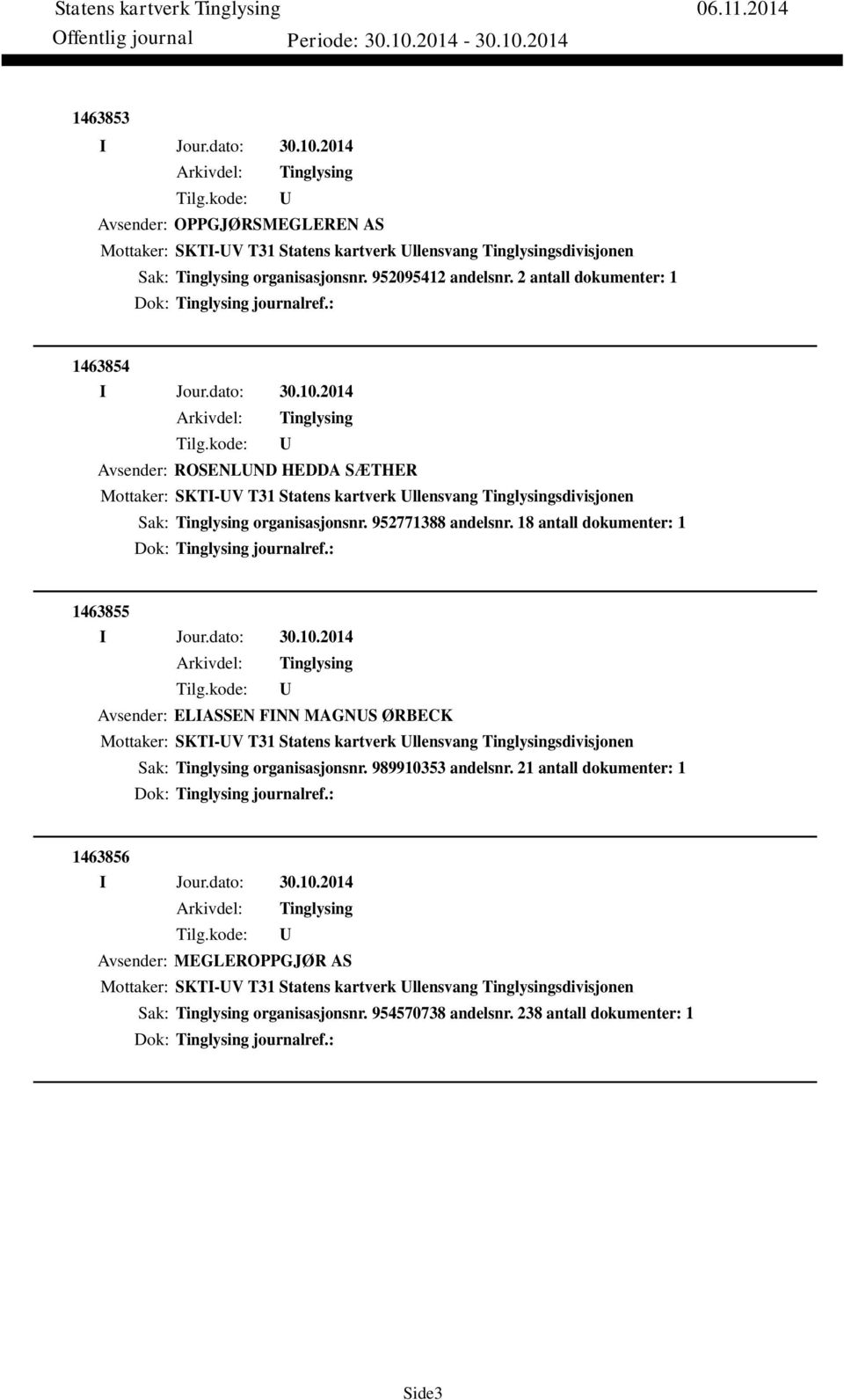 Statens kartverk Tinglysing 06.11.2014
Offentlig journal Periode: 30.10.2014 - 30.10.2014

1463853
I Jour.dato: 30.10.2014
Arkivdel: Tinglysing
Tilg.kode: U
Avsender: OPPGJØRSMEGLEREN AS
Mottaker: SKTI-UV T31 Statens kartverk Ullensvang Tinglysingsdivisjonen
Sak: Tinglysing organisasjonsnr. 952095412 andelsnr. 2 antall dokumenter: 1
Dok: Tinglysing journalref.:

1463854
I Jour.dato: 30.10.2014
Arkivdel: Tinglysing
Tilg.kode: U
Avsender: ROSENLUND HEDDA SÆTHER
Mottaker: SKTI-UV T31 Statens kartverk Ullensvang Tinglysingsdivisjonen
Sak: Tinglysing organisasjonsnr. 952771388 andelsnr. 18 antall dokumenter: 1
Dok: Tinglysing journalref.:

1463855
I Jour.dato: 30.10.2014
Arkivdel: Tinglysing
Tilg.kode: U
Avsender: ELIASSEN FINN MAGNUS ØRBECK
Mottaker: SKTI-UV T31 Statens kartverk Ullensvang Tinglysingsdivisjonen
Sak: Tinglysing organisasjonsnr. 989910353 andelsnr. 21 antall dokumenter: 1
Dok: Tinglysing journalref.:

1463856
I Jour.dato: 30.10.2014
Arkivdel: Tinglysing
Tilg.kode: U
Avsender: MEGLEROPPGJØR AS
Mottaker: SKTI-UV T31 Statens kartverk Ullensvang Tinglysingsdivisjonen
Sak: Tinglysing organisasjonsnr. 954570738 andelsnr. 238 antall dokumenter: 1
Dok: Tinglysing journalref.:

Side3